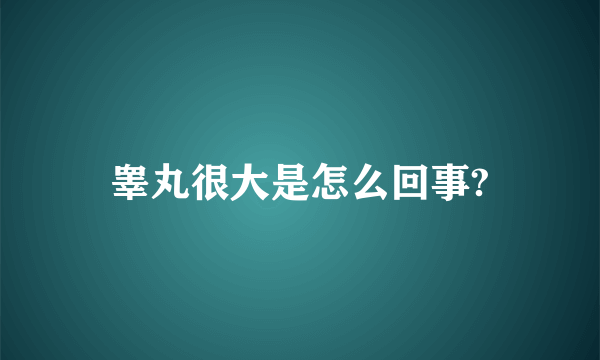 睾丸很大是怎么回事?